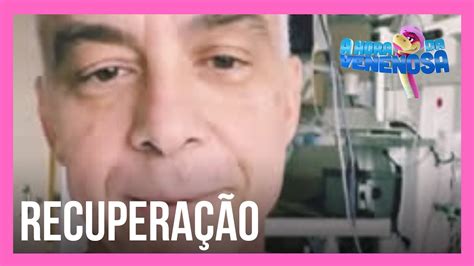 A HORA DA VENENOSA

RECUPERAÇÃO